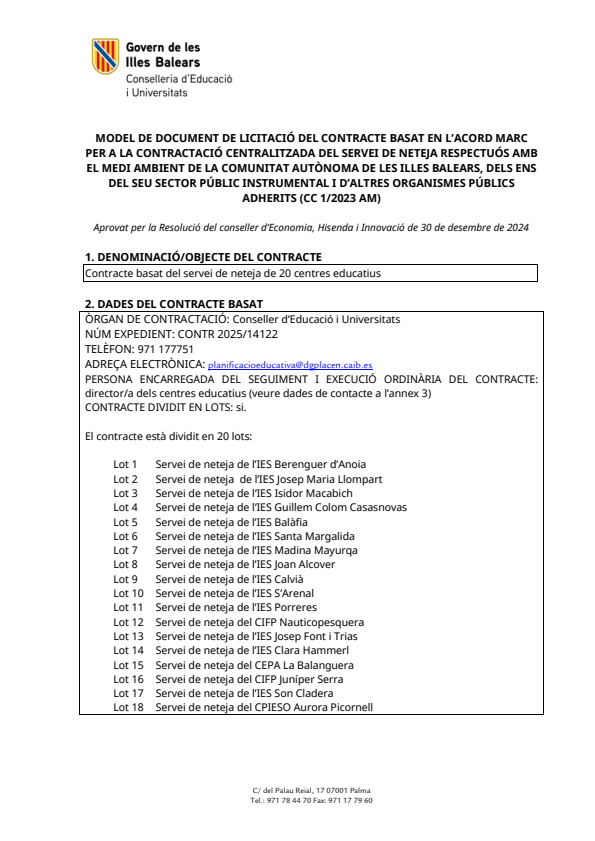 Govern de les Illes Balears
Conselleria d'Educació i Universitats

MODEL DE DOCUMENT DE LICITACIÓ DEL CONTRACTE BASAT EN L'ACORD MARC PER A LA CONTRACTACIÓ CENTRALITZADA DEL SERVEI DE NETEJA RESPECTUÓS AMB EL MEDI AMBIENT DE LA COMUNITAT AUTÒNOMA DE LES ILLES BALEARS, DELS ENS DEL SEU SECTOR PÚBLIC INSTRUMENTAL I D'ALTRES ORGANISMES PÚBLICS ADHERITS (CC 1/2023 AM)

Aprovat per la Resolució del conseller d'Economia, Hisenda i Innovació de 30 de desembre de 2024

1. DENOMINACIÓ/OBJECTE DEL CONTRACTE

Contracte basat del servei de neteja de 20 centres educatius

2. DADES DEL CONTRACTE BASAT

ÒRGAN DE CONTRACTACIÓ: Conseller d'Educació i Universitats
NÚM EXPEDIENT: CONTR 2025/14122
TELÈFON: 971 177751
ADREÇA ELECTRÒNICA: planificacioeducativa@dgplacen.caib.es
PERSONA ENCARREGADA DEL SEGUIMENT I EXECUCIÓ ORDINÀRIA DEL CONTRACTE: director/a dels centres educatius (veure dades de contacte a l'annex 3)
CONTRACTE DIVIDIT EN LOTS: si.

El contracte està dividit en 20 lots:

Lot 1 Servei de neteja de l'IES Berenguer d'Anoia
Lot 2 Servei de neteja de l'IES Josep Maria Llompart
Lot 3 Servei de neteja de l'IES Isidor Macabich
Lot 4 Servei de neteja de l'IES Guillem Colom Casasnovas
Lot 5 Servei de neteja de l'IES Balàfia
Lot 6 Servei de neteja de l'IES Santa Margalida
Lot 7 Servei de neteja de l'IES Madina Mayurqa
Lot 8 Servei de neteja de l'IES Joan Alcover
Lot 9 Servei de neteja de l'IES Calvià
Lot 10 Servei de neteja de l'IES S'Arenal
Lot 11 Servei de neteja de l'IES Porreres
Lot 12 Servei de neteja del CIFP Nauticopesquera
Lot 13 Servei de neteja de l'IES Josep Font i Trias
Lot 14 Servei de neteja de l'IES Clara Hammerl
Lot 15 Servei de neteja del CEPA La Balanguera
Lot 16 Servei de neteja del CIFP Juníper Serra
Lot 17 Servei de neteja de l'IES Son Cladera
Lot 18 Servei de neteja del CPIESO Aurora Picornell

C/ del Palau Reial, 17 07001 Palma
Tel.: 971 78 44 70 Fax: 971 17 79 60